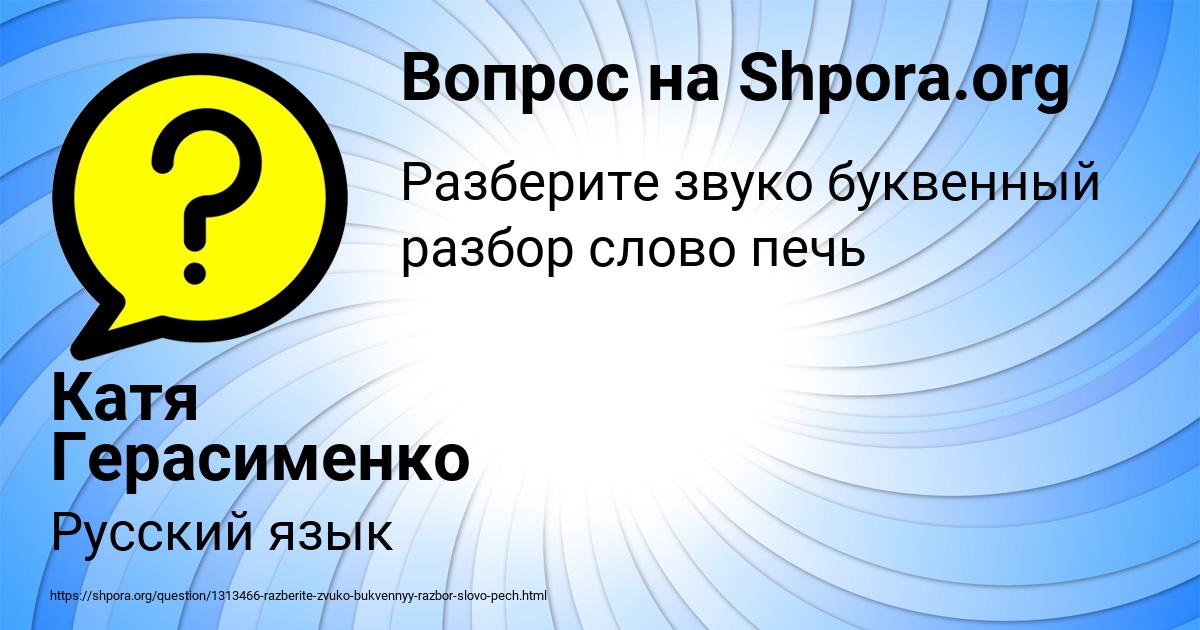 Вопрос на Shpora.org

Разберите звуко буквенный разбор слово печь

Катя Герасименко

Русский язык

https://shpora.org/question/1313466-razberite-zvuko-bukvennyy-razbor-slovo-pech.html